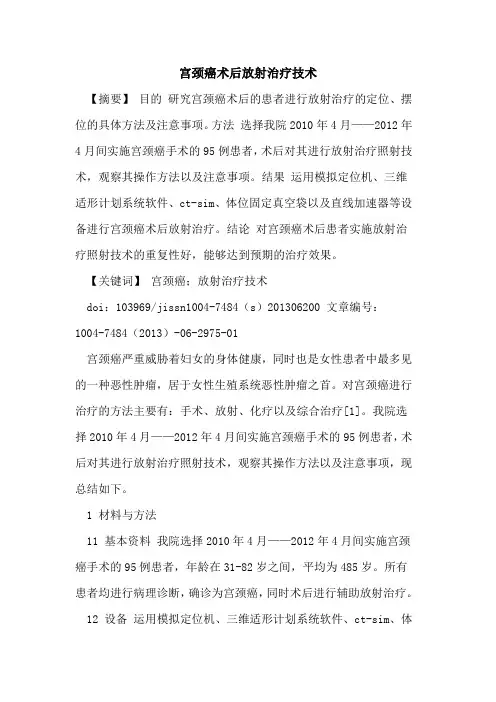 宫颈癌术后放射治疗技术

【摘要】 目的 研究宫颈癌术后的患者进行放射治疗的定位、摆位的具体方法及注意事项。方法 选择我院 2010 年 4 月——2012 年 4 月间实施宫颈癌手术的 95 例患者，术后对其进行放射治疗照射技术，观察其操作方法以及注意事项。结果 运用模拟定位机、三维适形计划系统软件、ct-sim、体位固定真空袋以及直线加速器等设备进行宫颈癌术后放射治疗。结论 对宫颈癌术后患者实施放射治疗照射技术的重复性好，能够达到预期的治疗效果。

【关键词】 宫颈癌；放射治疗技术

doi：103969/jissn1004-7484（s）201306200 文章编号：1004-7484（2013）-06-2975-01

宫颈癌严重威胁着妇女的身体健康，同时也是女性患者中最多见的一种恶性肿瘤，居于女性生殖系统恶性肿瘤之首。对宫颈癌进行治疗的方法主要有：手术、放射、化疗以及综合治疗[1]。我院选择 2010 年 4 月——2012 年 4 月间实施宫颈癌手术的 95 例患者，术后对其进行放射治疗照射技术，观察其操作方法以及注意事项，现总结如下。

1 材料与方法

11 基本资料 我院选择 2010 年 4 月——2012 年 4 月间实施宫颈癌手术的 95 例患者，年龄在 31-82 岁之间，平均为 485 岁。所有患者均进行病理诊断，确诊为宫颈癌，同时术后进行辅助放射治疗。

12 设备 运用模拟定位机、三维适形计划系统软件、ct-sim、体